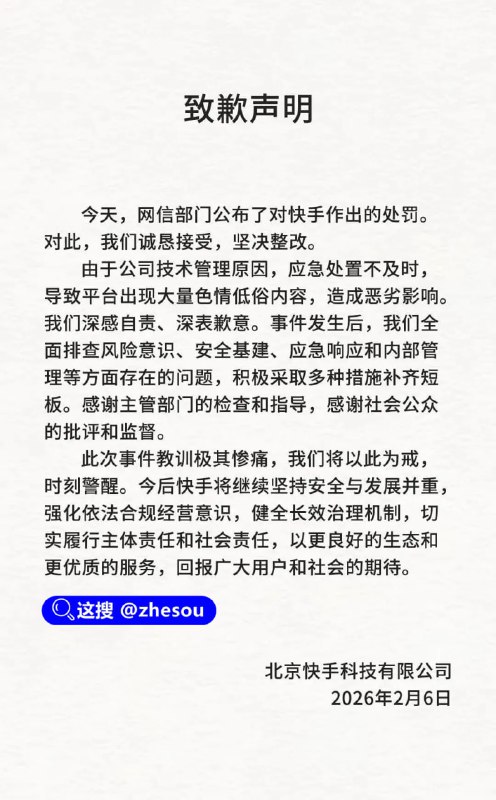 致歉声明

今天，网信部门公布了对快手作出的处罚。对此，我们诚恳接受，坚决整改。

由于公司技术管理原因，应急处置不及时，导致平台出现大量色情低俗内容，造成恶劣影响。我们深感自责、深表歉意。事件发生后，我们全面排查风险意识、安全基建、应急响应和内部管理等方面存在的问题，积极采取多种措施补齐短板。感谢主管部门的检查和指导，感谢社会公众的批评和监督。

此次事件教训极其惨痛，我们将以此为戒，时刻警醒。今后快手将继续坚持安全与发展并重，强化依法合规经营意识，健全长效治理机制，切实履行主体责任和社会责任，以更良好的生态和更优质的服务，回报广大用户和社会的期待。

这搜 @zhesou

北京快手科技有限公司
2026年2月6日